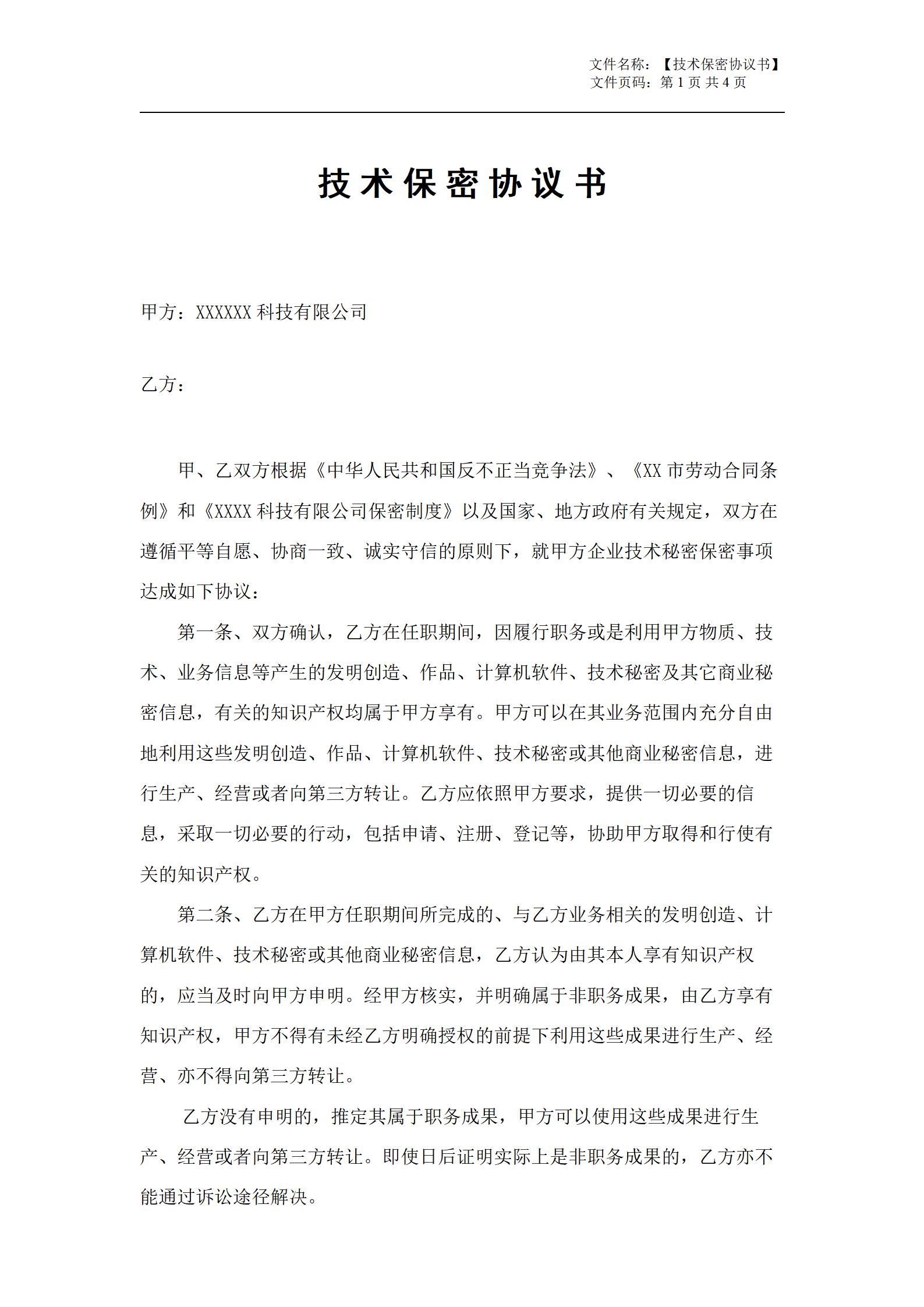 文件名称：【技术保密协议书】
文件页码：第 1 页 共 4 页

技术保密协议书

甲方：XXXXXX 科技有限公司

乙方：

甲、乙双方根据《中华人民共和国反不正当竞争法》、《XX 市劳动合同条例》和《XXXX 科技有限公司保密制度》以及国家、地方政府有关规定，双方在遵循平等自愿、协商一致、诚实守信的原则下，就甲方企业技术秘密保密事项达成如下协议：

第一条、双方确认，乙方在任职期间，因履行职务或是利用甲方物质、技术、业务信息等产生的发明创造、作品、计算机软件、技术秘密及其它商业秘密信息，有关的知识产权均属于甲方享有。甲方可以在其业务范围内充分自由地利用这些发明创造、作品、计算机软件、技术秘密或其他商业秘密信息，进行生产、经营或者向第三方转让。乙方应依照甲方要求，提供一切必要的信息，采取一切必要的行动，包括申请、注册、登记等，协助甲方取得和行使有关的知识产权。

第二条、乙方在甲方任职期间所完成的、与乙方业务相关的发明创造、计算机软件、技术秘密或其他商业秘密信息，乙方认为由其本人享有知识产权的，应当及时向甲方申明。经甲方核实，并明确属于非职务成果，由乙方享有知识产权，甲方不得有未经乙方明确授权的前提下利用这些成果进行生产、经营、亦不得向第三方转让。

乙方没有申明的，推定其属于职务成果，甲方可以使用这些成果进行生产、经营或者向第三方转让。即使日后证明实际上是非职务成果的，乙方亦不能通过诉讼途径解决。